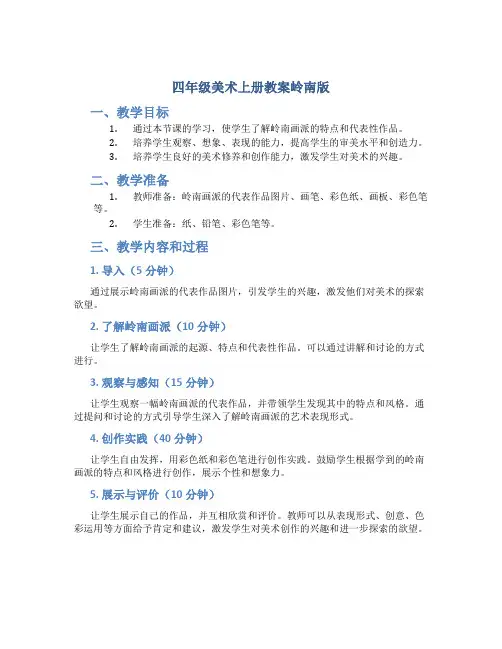 四年级美术上册教案岭南版

一、教学目标

1. 通过本节课的学习，使学生了解岭南画派的特点和代表性作品。
2. 培养学生观察、想象、表现的能力，提高学生的审美水平和创造力。
3. 培养学生良好的美术修养和创作能力，激发学生对美术的兴趣。

二、教学准备

1. 教师准备：岭南画派的代表作品图片、画笔、彩色纸、画板、彩色笔等。
2. 学生准备：纸、铅笔、彩色笔等。

三、教学内容和过程

1. 导入（5 分钟）

通过展示岭南画派的代表作品图片，引发学生的兴趣，激发他们对美术的探索欲望。

2. 了解岭南画派（10 分钟）

让学生了解岭南画派的起源、特点和代表性作品。可以通过讲解和讨论的方式进行。

3. 观察与感知（15 分钟）

让学生观察一幅岭南画派的代表作品，并带领学生发现其中的特点和风格。通过提问和讨论的方式引导学生深入了解岭南画派的艺术表现形式。

4. 创作实践（40 分钟）

让学生自由发挥，用彩色纸和彩色笔进行创作实践。鼓励学生根据学到的岭南画派的特点和风格进行创作，展示个性和想象力。

5. 展示与评价（10 分钟）

让学生展示自己的作品，并互相欣赏和评价。教师可以从表现形式、创意、色彩运用等方面给予肯定和建议，激发学生对美术创作的兴趣和进一步探索的欲望。